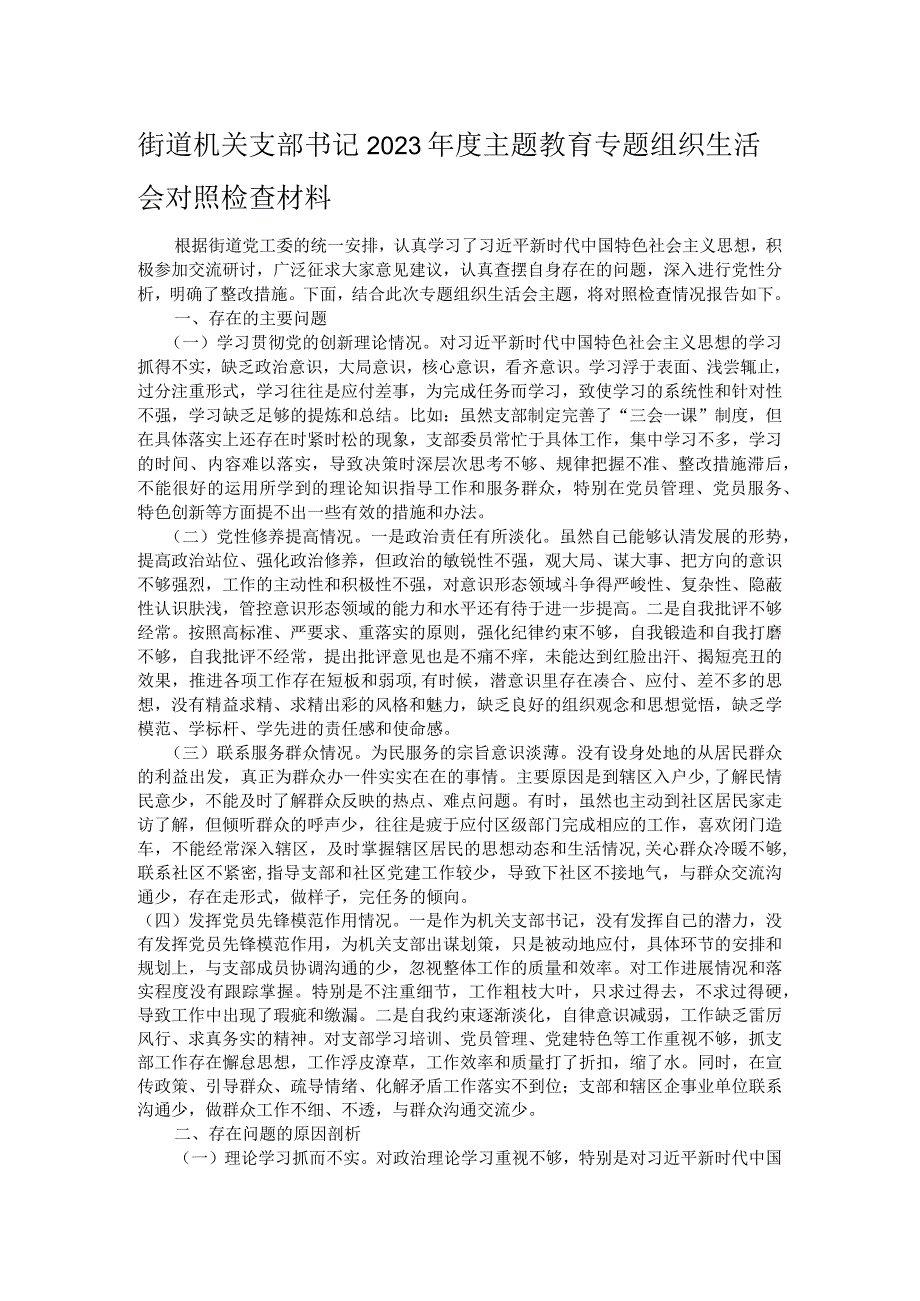 街道机关支部书记2023年度主题教育专题组织生活会对照检查材料

根据街道党工委的统一安排，认真学习了习近平新时代中国特色社会主义思想，积极参加交流研讨，广泛征求大家意见建议，认真查摆自身存在的问题，深入进行党性分析，明确了整改措施。下面，结合此次专题组织生活会主题，将对照检查情况报告如下。

一、存在的主要问题

（一）学习贯彻党的创新理论情况。对习近平新时代中国特色社会主义思想的学习抓得不实，缺乏政治意识，大局意识，核心意识，看齐意识。学习浮于表面、浅尝辄止，过分注重形式，学习往往是应付差事，为完成任务而学习，致使学习的系统性和针对性不强，学习缺乏足够的提炼和总结。比如：虽然支部制定完善了“三会一课”制度，但在具体落实上还存在时紧时松的现象，支部委员常忙于具体工作，集中学习不多，学习的时间、内容难以落实，导致决策时深层次思考不够、规律把握不准、整改措施滞后，不能很好的运用所学到的理论知识指导工作和服务群众，特别在党员管理、党员服务、特色创新等方面提不出一些有效的措施和办法。

（二）党性修养提高情况。一是政治责任有所淡化。虽然自己能够认清发展的形势，提高政治站位、强化政治修养，但政治的敏锐性不强，观大局、谋大事、把方向的意识不够强烈，工作的主动性和积极性不强，对意识形态领域斗争得严峻性、复杂性、隐蔽性认识肤浅，管控意识形态领域的能力和水平还有待于进一步提高。二是自我批评不够经常。按照高标准、严要求、重落实的原则，强化纪律约束不够，自我锻造和自我打磨不够，自我批评不经常，提出批评意见也是不痛不痒，未能达到红脸出汗、揭短亮丑的效果，推进各项工作存在短板和弱项,有时候，潜意识里存在凑合、应付、差不多的思想，没有精益求精、求精出彩的风格和魅力，缺乏良好的组织观念和思想觉悟，缺乏学模范、学标杆、学先进的责任感和使命感。

（三）联系服务群众情况。为民服务的宗旨意识淡薄。没有设身处地的从居民群众的利益出发，真正为群众办一件实实在在的事情。主要原因是到辖区入户少，了解民情民意少，不能及时了解群众反映的热点、难点问题。有时，虽然也主动到社区居民家走访了解，但倾听群众的呼声少，往往是疲于应付区级部门完成相应的工作，喜欢闭门造车，不能经常深入辖区，及时掌握辖区居民的思想动态和生活情况,关心群众冷暖不够,联系社区不紧密,指导支部和社区党建工作较少，导致下社区不接地气，与群众交流沟通少，存在走形式，做样子，完任务的倾向。

（四）发挥党员先锋模范作用情况。一是作为机关支部书记，没有发挥自己的潜力，没有发挥党员先锋模范作用，为机关支部出谋划策，只是被动地应付，具体环节的安排和规划上，与支部成员协调沟通的少，忽视整体工作的质量和效率。对工作进展情况和落实程度没有跟踪掌握。特别是不注重细节，工作粗枝大叶，只求过得去，不求过得硬，导致工作中出现了瑕疵和缴漏。二是自我约束逐渐淡化，自律意识减弱，工作缺乏雷厉风行、求真务实的精神。对支部学习培训、党员管理、党建特色等工作重视不够，抓支部工作存在懈怠思想，工作浮皮潦草，工作效率和质量打了折扣，缩了水。同时，在宣传政策、引导群众、疏导情绪、化解矛盾工作落实不到位；支部和辖区企事业单位联系沟通少，做群众工作不细、不透，与群众沟通交流少。

二、存在问题的原因剖析

（一）理论学习抓而不实。对政治理论学习重视不够，特别是对习近平新时代中国